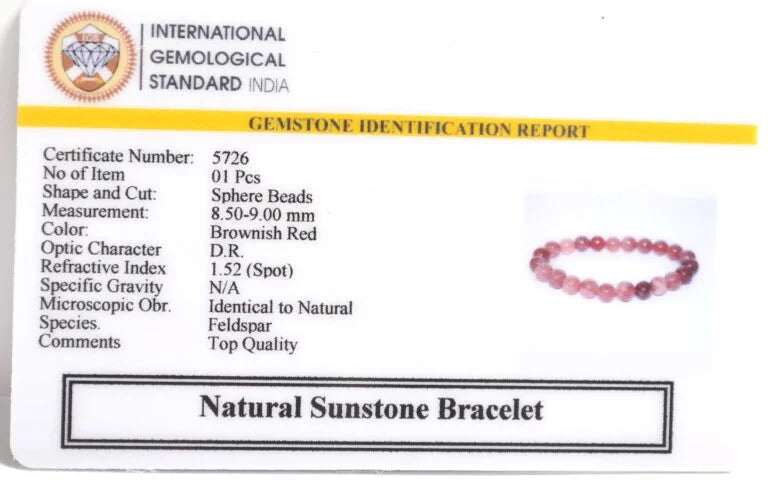 INTERNATIONAL
GEMOLOGICAL
STANDARD INDIA

GEMSTONE IDENTIFICATION REPORT

Certificate Number: 5726
No of Item 01 Pcs
Shape and Cut: Sphere Beads
Measurement: 8.50-9.00 mm
Color: Brownish Red
Optic Character D.R.
Refractive Index 1.52 (Spot)
Specific Gravity N/A
Microscopic Obr. Identical to Natural
Species. Feldspar
Comments Top Quality

Natural Sunstone Bracelet